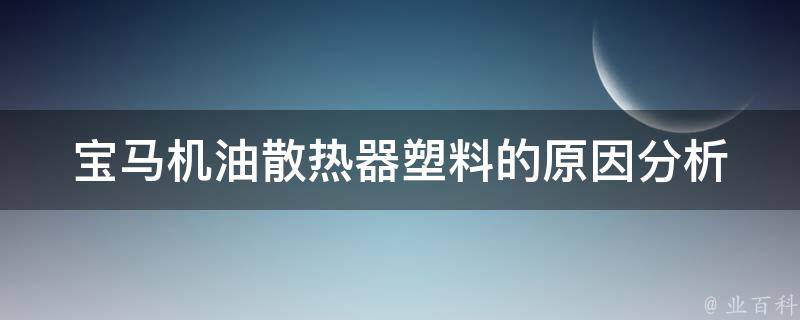 宝马机油散热器塑料的原因分析

@ 业百科